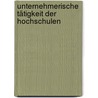 unternehmerische tätigkeit der hochschulen